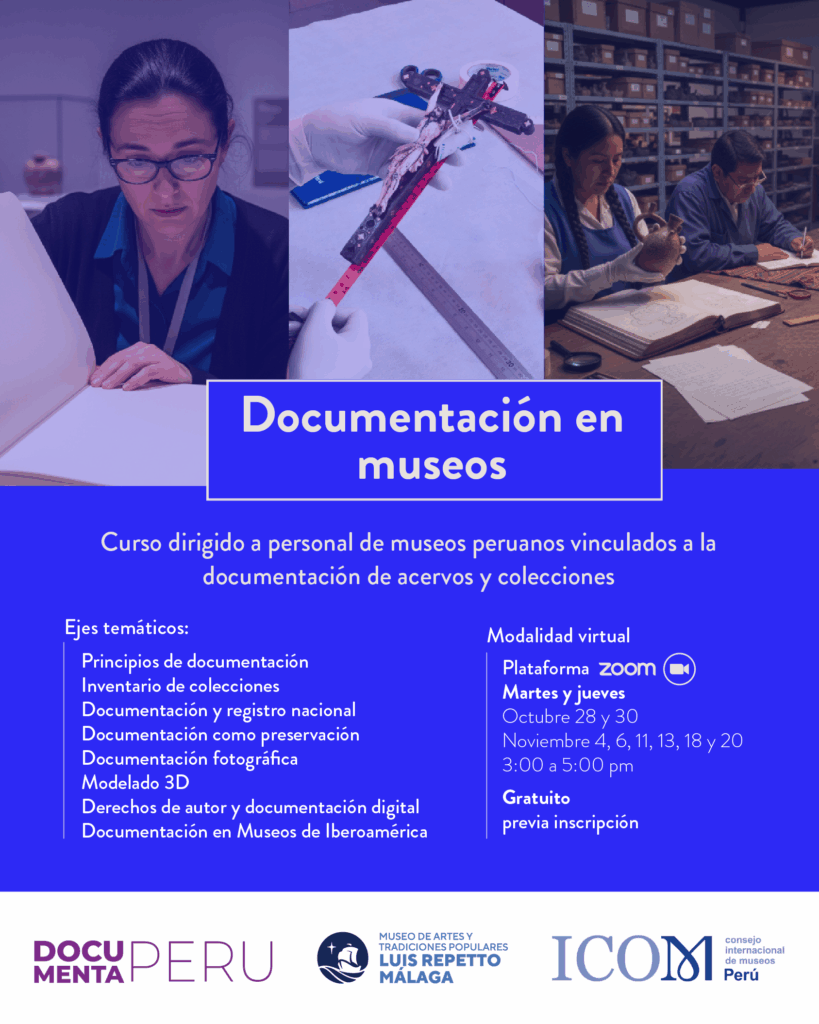 Documentación en museos

Curso dirigido a personal de museos peruanos vinculados a la documentación de acervos y colecciones

Ejes temáticos:
Principios de documentación
Inventario de colecciones
Documentación y registro nacional
Documentación como preservación
Documentación fotográfica
Modelado 3D
Derechos de autor y documentación digital
Documentación en Museos de Iberoamérica

Modalidad virtual
Plataforma zoom
Martes y jueves
Octubre 28 y 30
Noviembre 4, 6, 11, 13, 18 y 20
3:00 a 5:00 pm
Gratuito
previa inscripción

DOCU MENTA PERU

MUSEO DE ARTES Y TRADICIONES POPULARES LUIS REPETTO MÁLAGA

ICOM consejo internacional de museos Perú